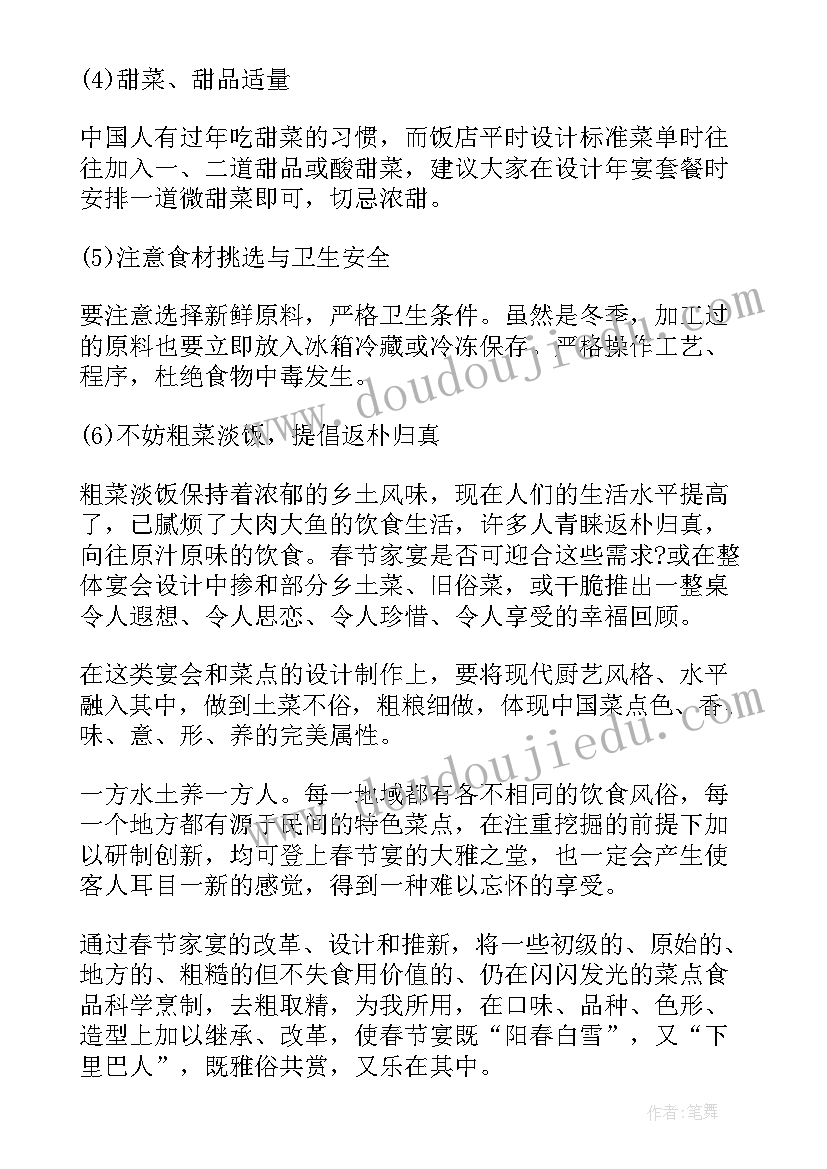 (4)甜菜、甜品适量

中国人有过年吃甜菜的习惯，而饭店平时设计标准菜单时往往加入一、二道甜品或酸甜菜，建议大家在设计年宴套餐时安排一道微甜菜即可，切忌浓甜。

(5)注意食材挑选与卫生安全

要注意选择新鲜原料，严格卫生条件。虽然是冬季，加工过的原料也要立即放入冰箱冷藏或冷冻保存，严格操作工艺、程序，杜绝食物中毒发生。

(6)不妨粗菜淡饭，提倡返朴归真

粗菜淡饭保持着浓郁的乡土风味，现在人们的生活水平提高了，已腻烦了大肉大鱼的饮食生活，许多人青睐返朴归真，向往原汁原味的饮食。春节家宴是否可迎合这些需求?或在整体宴会设计中掺和部分乡土菜、旧俗菜，或干脆推出一整桌令人遐想、令人思恋、令人珍惜、令人享受的幸福回顾。

在这类宴会和菜点的设计制作上，要将现代厨艺风格、水平融入其中，做到土菜不俗，粗粮细做，体现中国菜点色、香、味、意、形、养的完美属性。

一方水土养一方人。每一地域都有各不相同的饮食风俗，每一个地方都有源于民间的特色菜点，在注重挖掘的前提下加以研制创新，均可登上春节宴的大雅之堂，也一定会产生使客人耳目一新的感觉，得到一种难以忘怀的享受。

通过春节家宴的改革、设计和推新，将一些初级的、原始的、地方的、粗糙的但不失食用价值的、仍在闪闪发光的菜点食品科学烹制，去粗取精，为我所用，在口味、品种、色形、造型上加以继承、改革，使春节宴既“阳春白雪”，又“下里巴人”，既雅俗共赏，又乐在其中。

www.doudoujiedu.com

作者:笔舞